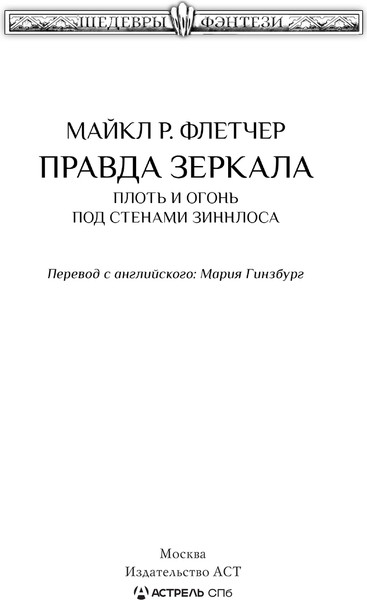 ШЕДЕВРЫ ФЭНТЕЗИ

МАЙКЛ Р. ФЛЕТЧЕР
ПРАВДА ЗЕРКАЛА
ПЛОТЬ И ОГОНЬ
ПОД СТЕНАМИ ЗИННЛОСА

Перевод с английского: Мария Гинзбург

Москва
Издательство АСТ
АСТРЕЛЬ СПб